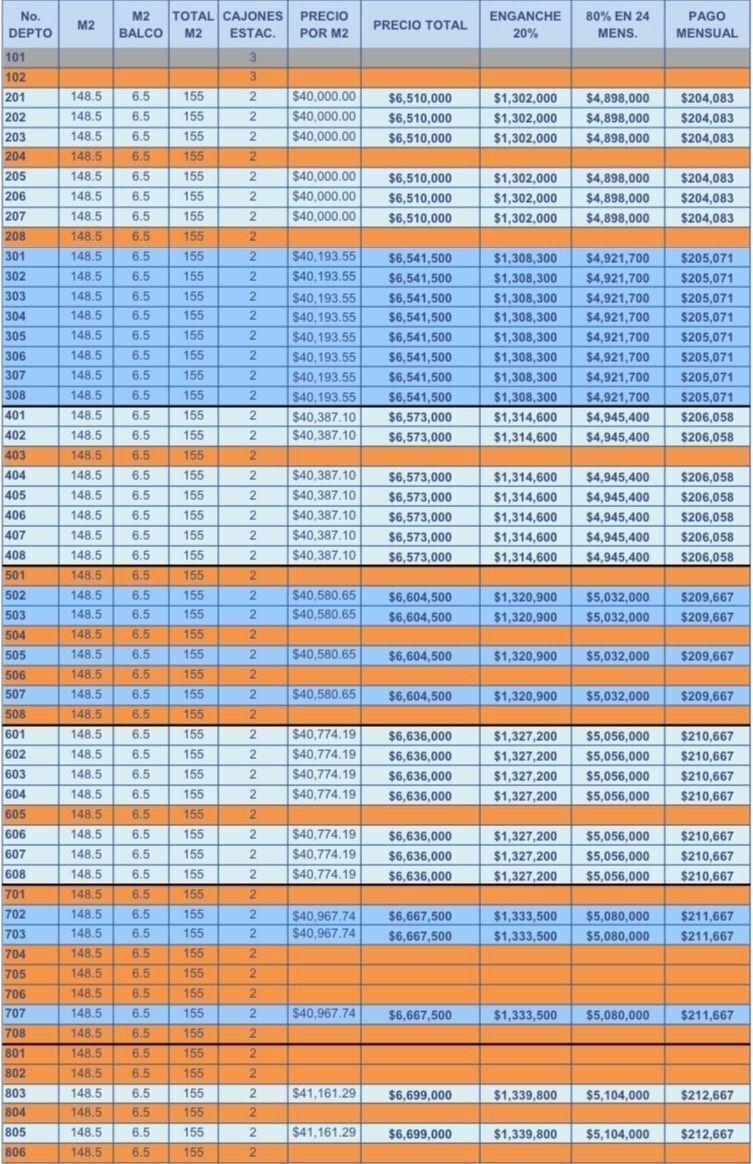 | No. DEPTO | M2 | M2 BALCO | TOTAL M2 | CAJONES ESTAC. | PRECIO POR M2 | PRECIO TOTAL | ENGANCHE 20% | 80% EN 24 MENS. | PAGO MENSUAL |
|---|---|---|---|---|---|---|---|---|---|
| 101 | | | | 3 | | | | | |
| 102 | | | | 3 | | | | | |
| 201 | 148.5 | 6.5 | 155 | 2 | $40,000.00 | $6,510,000 | $1,302,000 | $4,898,000 | $204,083 |
| 202 | 148.5 | 6.5 | 155 | 2 | $40,000.00 | $6,510,000 | $1,302,000 | $4,898,000 | $204,083 |
| 203 | 148.5 | 6.5 | 155 | 2 | $40,000.00 | $6,510,000 | $1,302,000 | $4,898,000 | $204,083 |
| 204 | 148.5 | 6.5 | 155 | 2 | | | | | |
| 205 | 148.5 | 6.5 | 155 | 2 | $40,000.00 | $6,510,000 | $1,302,000 | $4,898,000 | $204,083 |
| 206 | 148.5 | 6.5 | 155 | 2 | $40,000.00 | $6,510,000 | $1,302,000 | $4,898,000 | $204,083 |
| 207 | 148.5 | 6.5 | 155 | 2 | $40,000.00 | $6,510,000 | $1,302,000 | $4,898,000 | $204,083 |
| 208 | 148.5 | 6.5 | 155 | 2 | | | | | |
| 301 | 148.5 | 6.5 | 155 | 2 | $40,193.55 | $6,541,500 | $1,308,300 | $4,921,700 | $205,071 |
| 302 | 148.5 | 6.5 | 155 | 2 | $40,193.55 | $6,541,500 | $1,308,300 | $4,921,700 | $205,071 |
| 303 | 148.5 | 6.5 | 155 | 2 | $40,193.55 | $6,541,500 | $1,308,300 | $4,921,700 | $205,071 |
| 304 | 148.5 | 6.5 | 155 | 2 | $40,193.55 | $6,541,500 | $1,308,300 | $4,921,700 | $205,071 |
| 305 | 148.5 | 6.5 | 155 | 2 | $40,193.55 | $6,541,500 | $1,308,300 | $4,921,700 | $205,071 |
| 306 | 148.5 | 6.5 | 155 | 2 | $40,193.55 | $6,541,500 | $1,308,300 | $4,921,700 | $205,071 |
| 307 | 148.5 | 6.5 | 155 | 2 | $40,193.55 | $6,541,500 | $1,308,300 | $4,921,700 | $205,071 |
| 308 | 148.5 | 6.5 | 155 | 2 | $40,193.55 | $6,541,500 | $1,308,300 | $4,921,700 | $205,071 |
| 401 | 148.5 | 6.5 | 155 | 2 | $40,387.10 | $6,573,000 | $1,314,600 | $4,945,400 | $206,058 |
| 402 | 148.5 | 6.5 | 155 | 2 | $40,387.10 | $6,573,000 | $1,314,600 | $4,945,400 | $206,058 |
| 403 | 148.5 | 6.5 | 155 | 2 | | | | | |
| 404 | 148.5 | 6.5 | 155 | 2 | $40,387.10 | $6,573,000 | $1,314,600 | $4,945,400 | $206,058 |
| 405 | 148.5 | 6.5 | 155 | 2 | $40,387.10 | $6,573,000 | $1,314,600 | $4,945,400 | $206,058 |
| 406 | 148.5 | 6.5 | 155 | 2 | $40,387.10 | $6,573,000 | $1,314,600 | $4,945,400 | $206,058 |
| 407 | 148.5 | 6.5 | 155 | 2 | $40,387.10 | $6,573,000 | $1,314,600 | $4,945,400 | $206,058 |
| 408 | 148.5 | 6.5 | 155 | 2 | $40,387.10 | $6,573,000 | $1,314,600 | $4,945,400 | $206,058 |
| 501 | 148.5 | 6.5 | 155 | 2 | | | | | |
| 502 | 148.5 | 6.5 | 155 | 2 | $40,580.65 | $6,604,500 | $1,320,900 | $5,032,000 | $209,667 |
| 503 | 148.5 | 6.5 | 155 | 2 | $40,580.65 | $6,604,500 | $1,320,900 | $5,032,000 | $209,667 |
| 504 | 148.5 | 6.5 | 155 | 2 | | | | | |
| 505 | 148.5 | 6.5 | 155 | 2 | $40,580.65 | $6,604,500 | $1,320,900 | $5,032,000 | $209,667 |
| 506 | 148.5 | 6.5 | 155 | 2 | | | | | |
| 507 | 148.5 | 6.5 | 155 | 2 | $40,580.65 | $6,604,500 | $1,320,900 | $5,032,000 | $209,667 |
| 508 | 148.5 | 6.5 | 155 | 2 | | | | | |
| 601 | 148.5 | 6.5 | 155 | 2 | $40,774.19 | $6,636,000 | $1,327,200 | $5,056,000 | $210,667 |
| 602 | 148.5 | 6.5 | 155 | 2 | $40,774.19 | $6,636,000 | $1,327,200 | $5,056,000 | $210,667 |
| 603 | 148.5 | 6.5 | 155 | 2 | $40,774.19 | $6,636,000 | $1,327,200 | $5,056,000 | $210,667 |
| 604 | 148.5 | 6.5 | 155 | 2 | $40,774.19 | $6,636,000 | $1,327,200 | $5,056,000 | $210,667 |
| 605 | 148.5 | 6.5 | 155 | 2 | | | | | |
| 606 | 148.5 | 6.5 | 155 | 2 | $40,774.19 | $6,636,000 | $1,327,200 | $5,056,000 | $210,667 |
| 607 | 148.5 | 6.5 | 155 | 2 | $40,774.19 | $6,636,000 | $1,327,200 | $5,056,000 | $210,667 |
| 608 | 148.5 | 6.5 | 155 | 2 | $40,774.19 | $6,636,000 | $1,327,200 | $5,056,000 | $210,667 |
| 701 | 148.5 | 6.5 | 155 | 2 | | | | | |
| 702 | 148.5 | 6.5 | 155 | 2 | $40,967.74 | $6,667,500 | $1,333,500 | $5,080,000 | $211,667 |
| 703 | 148.5 | 6.5 | 155 | 2 | $40,967.74 | $6,667,500 | $1,333,500 | $5,080,000 | $211,667 |
| 704 | 148.5 | 6.5 | 155 | 2 | | | | | |
| 705 | 148.5 | 6.5 | 155 | 2 | | | | | |
| 706 | 148.5 | 6.5 | 155 | 2 | | | | | |
| 707 | 148.5 | 6.5 | 155 | 2 | $40,967.74 | $6,667,500 | $1,333,500 | $5,080,000 | $211,667 |
| 708 | 148.5 | 6.5 | 155 | 2 | | | | | |
| 801 | 148.5 | 6.5 | 155 | 2 | | | | | |
| 802 | 148.5 | 6.5 | 155 | 2 | | | | | |
| 803 | 148.5 | 6.5 | 155 | 2 | $41,161.29 | $6,699,000 | $1,339,800 | $5,104,000 | $212,667 |
| 804 | 148.5 | 6.5 | 155 | 2 | | | | | |
| 805 | 148.5 | 6.5 | 155 | 2 | $41,161.29 | $6,699,000 | $1,339,800 | $5,104,000 | $212,667 |
| 806 | 148.5 | 6.5 | 155 | 2 | | | | | |